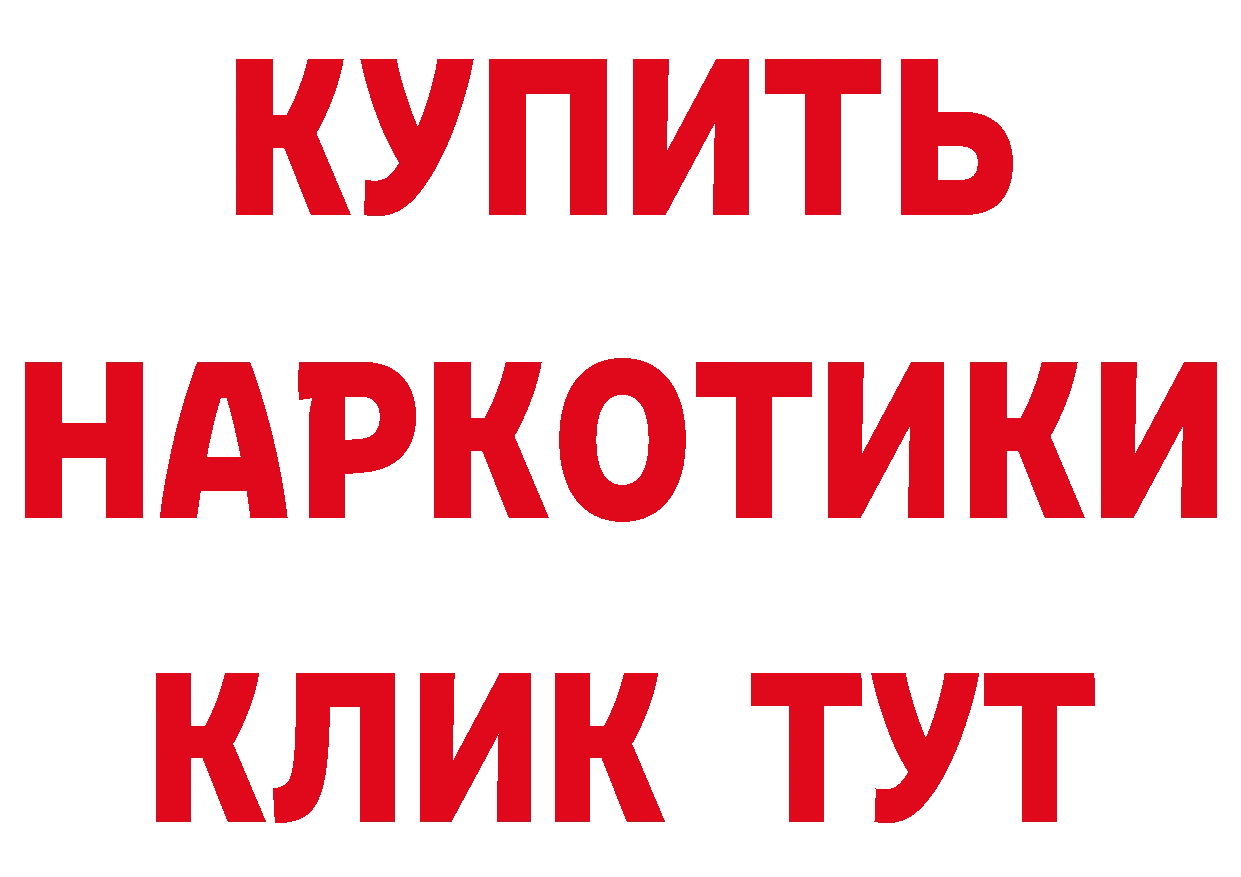 КУПИТЬ
НАРКОТИКИ
КЛИК ТУТ